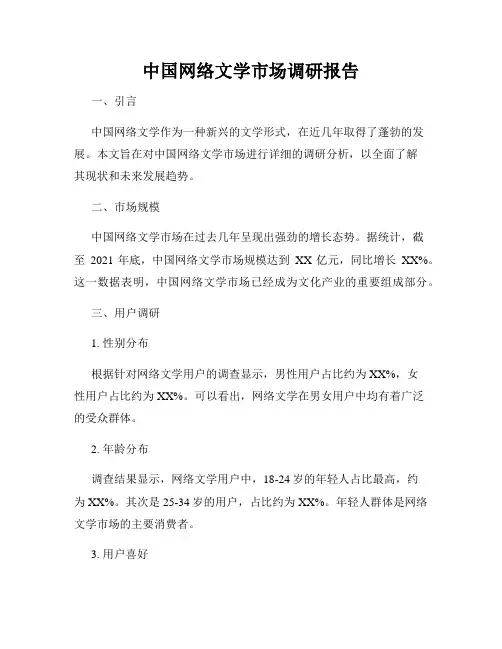 中国网络文学市场调研报告

一、引言

中国网络文学作为一种新兴的文学形式，在近几年取得了蓬勃的发展。本文旨在对中国网络文学市场进行详细的调研分析，以全面了解其现状和未来发展趋势。

二、市场规模

中国网络文学市场在过去几年呈现出强劲的增长态势。据统计，截至 2021 年底，中国网络文学市场规模达到 XX 亿元，同比增长 XX%。这一数据表明，中国网络文学市场已经成为文化产业的重要组成部分。

三、用户调研

1. 性别分布

根据针对网络文学用户的调查显示，男性用户占比约为 XX%，女性用户占比约为 XX%。可以看出，网络文学在男女用户中均有着广泛的受众群体。

2. 年龄分布

调查结果显示，网络文学用户中，18-24 岁的年轻人占比最高，约为 XX%。其次是 25-34 岁的用户，占比约为 XX%。年轻人群体是网络文学市场的主要消费者。

3. 用户喜好